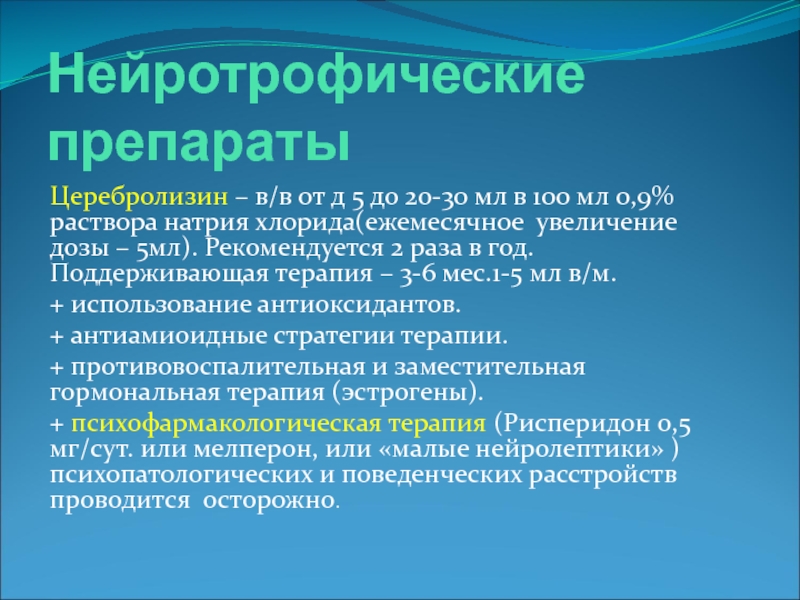 Нейротрофические препараты

Церебролизин – в/в от д 5 до 20-30 мл в 100 мл 0,9% раствора натрия хлорида(ежемесячное увеличение дозы – 5мл). Рекомендуется 2 раза в год. Поддерживающая терапия – 3-6 мес.1-5 мл в/м.

+ использование антиоксидантов.

+ антиамиоидные стратегии терапии.

+ противовоспалительная и заместительная гормональная терапия (эстрогены).

+ психофармакологическая терапия (Рисперидон 0,5 мг/сут. или мелперон, или «малые нейролептики» ) психопатологических и поведенческих расстройств проводится осторожно.